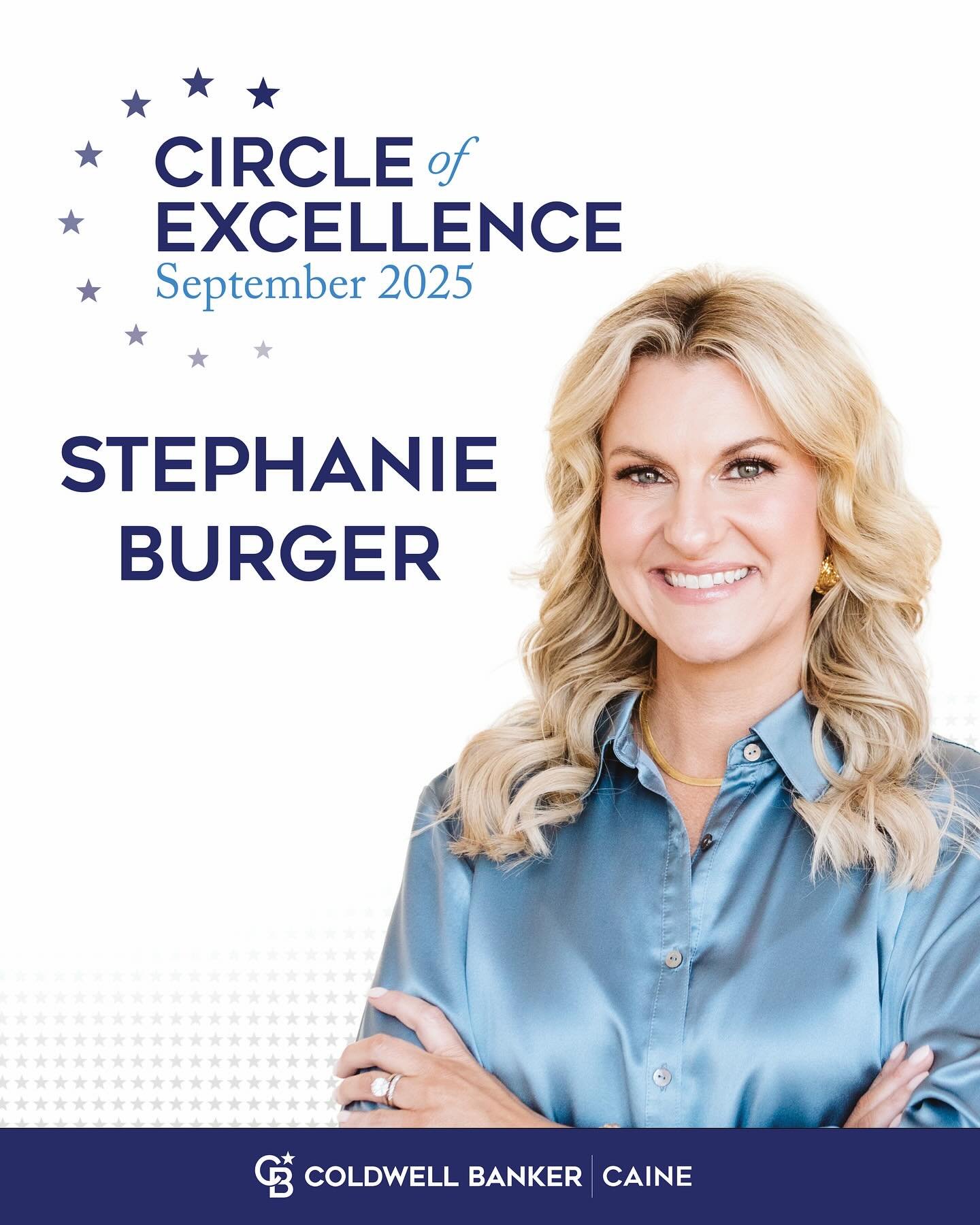 CIRCLE of EXCELLENCE
September 2025

STEPHANIE BURGER

CB COLDWELL BANKER | CAINE